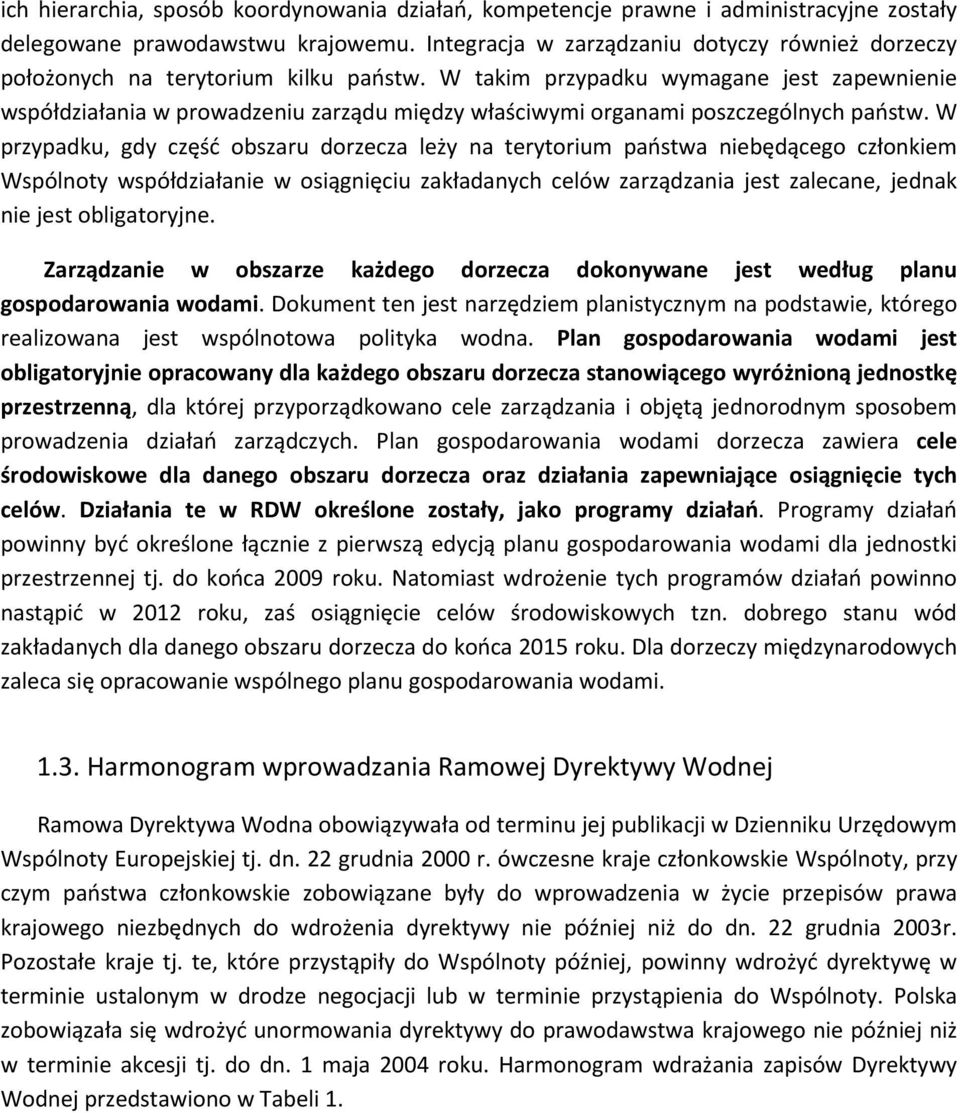 ich hierarchia, sposób koordynowania działań, kompetencje prawne i administracyjne zostały delegowane prawodawstwu krajowemu. Integracja w zarządzaniu dotyczy również dorzeczy położonych na terytorium kilku państw. W takim przypadku wymagane jest zapewnienie współdziałania w prowadzeniu zarządu między właściwymi organami poszczególnych państw. W przypadku, gdy część obszaru dorzecza leży na terytorium państwa niebędącego członkiem Wspólnoty współdziałanie w osiągnięciu zakładanych celów zarządzania jest zalecane, jednak nie jest obligatoryjne.

Zarządzanie w obszarze każdego dorzecza dokonywane jest według planu gospodarowania wodami. Dokument ten jest narzędziem planistycznym na podstawie, którego realizowana jest wspólnotowa polityka wodna. Plan gospodarowania wodami jest obligatoryjnie opracowany dla każdego obszaru dorzecza stanowiącego wyróżnioną jednostkę przestrzenną, dla której przyporządkowano cele zarządzania i objętą jednorodnym sposobem prowadzenia działań zarządczych. Plan gospodarowania wodami dorzecza zawiera cele środowiskowe dla danego obszaru dorzecza oraz działania zapewniające osiągnięcie tych celów. Działania te w RDW określone zostały, jako programy działań. Programy działań powinny być określone łącznie z pierwszą edycją planu gospodarowania wodami dla jednostki przestrzennej tj. do końca 2009 roku. Natomiast wdrożenie tych programów działań powinno nastąpić w 2012 roku, zaś osiągnięcie celów środowiskowych tzn. dobrego stanu wód zakładanych dla danego obszaru dorzecza do końca 2015 roku. Dla dorzeczy międzynarodowych zaleca się opracowanie wspólnego planu gospodarowania wodami.

1.3. Harmonogram wprowadzania Ramowej Dyrektywy Wodnej

Ramowa Dyrektywa Wodna obowiązywała od terminu jej publikacji w Dzienniku Urzędowym Wspólnoty Europejskiej tj. dn. 22 grudnia 2000 r. ówczesne kraje członkowskie Wspólnoty, przy czym państwa członkowskie zobowiązane były do wprowadzenia w życie przepisów prawa krajowego niezbędnych do wdrożenia dyrektywy nie później niż do dn. 22 grudnia 2003r. Pozostałe kraje tj. te, które przystąpiły do Wspólnoty później, powinny wdrożyć dyrektywę w terminie ustalonym w drodze negocjacji lub w terminie przystąpienia do Wspólnoty. Polska zobowiązała się wdrożyć unormowania dyrektywy do prawodawstwa krajowego nie później niż w terminie akcesji tj. do dn. 1 maja 2004 roku. Harmonogram wdrażania zapisów Dyrektywy Wodnej przedstawiono w Tabeli 1.